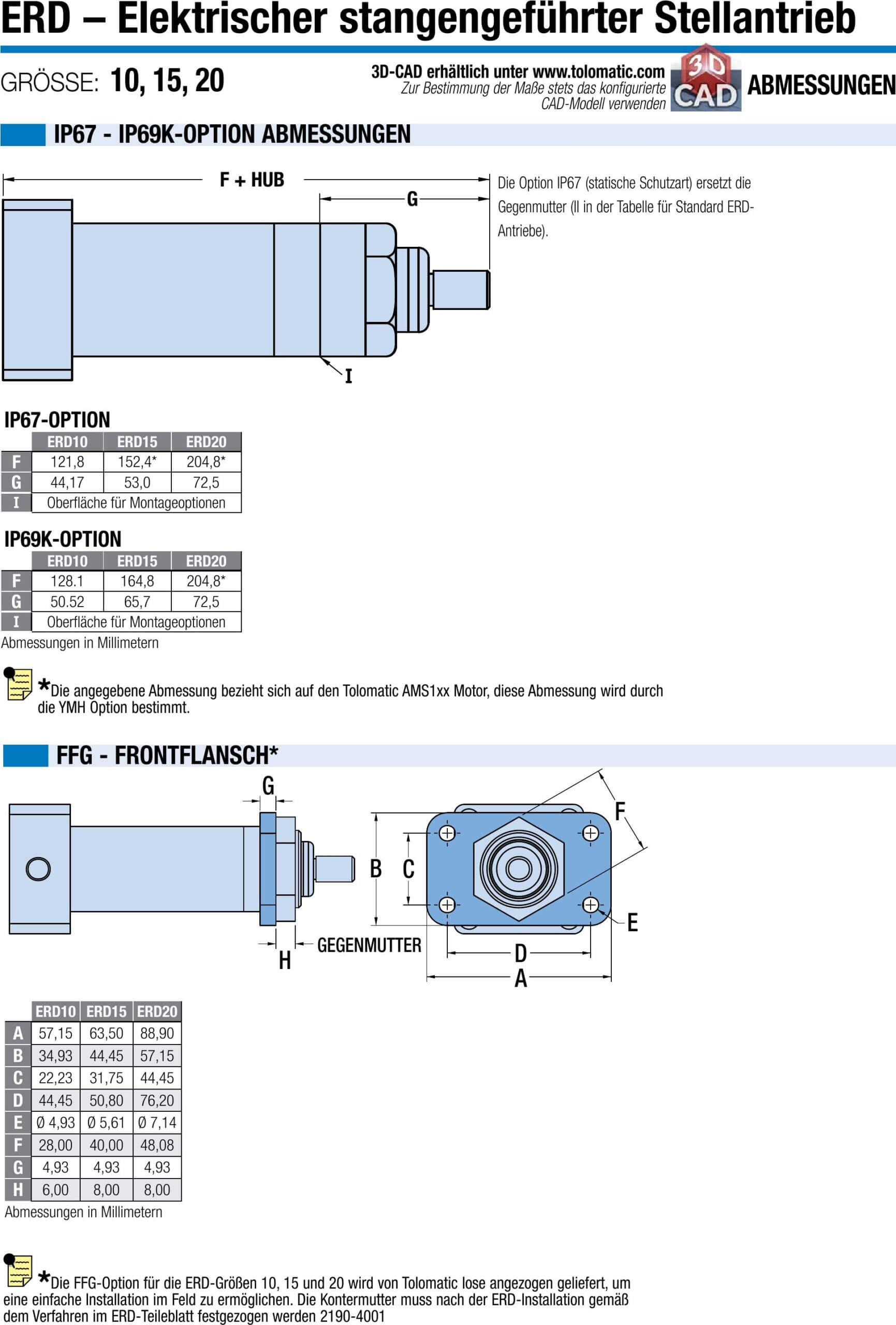 ERD – Elektrischer stangengeführter Stellantrieb

GRÖSSE: 10, 15, 20

3D-CAD erhältlich unter www.tolomatic.com
Zur Bestimmung der Maße stets das konfigurierte CAD-Modell verwenden

3D CAD

ABMESSUNGEN

IP67 - IP69K-OPTION ABMESSUNGEN

F + HUB

G

I

Die Option IP67 (statische Schutzart) ersetzt die Gegenmutter (II in der Tabelle für Standard ERD-Antriebe).

IP67-OPTION

| | ERD10 | ERD15 | ERD20 |
|---|---|---|---|
| F | 121,8 | 152,4* | 204,8* |
| G | 44,17 | 53,0 | 72,5 |
| I | Oberfläche für Montageoptionen | | |

IP69K-OPTION

| | ERD10 | ERD15 | ERD20 |
|---|---|---|---|
| F | 128.1 | 164,8 | 204,8* |
| G | 50.52 | 65,7 | 72,5 |
| I | Oberfläche für Montageoptionen | | |

Abmessungen in Millimetern

*Die angegebene Abmessung bezieht sich auf den Tolomatic AMS1xx Motor, diese Abmessung wird durch die YMH Option bestimmt.

FFG - FRONTFLANSCH*

G

H

GEGENMUTTER

B C

F

E

D

A

| | ERD10 | ERD15 | ERD20 |
|---|---|---|---|
| A | 57,15 | 63,50 | 88,90 |
| B | 34,93 | 44,45 | 57,15 |
| C | 22,23 | 31,75 | 44,45 |
| D | 44,45 | 50,80 | 76,20 |
| E | Ø 4,93 | Ø 5,61 | Ø 7,14 |
| F | 28,00 | 40,00 | 48,08 |
| G | 4,93 | 4,93 | 4,93 |
| H | 6,00 | 8,00 | 8,00 |

Abmessungen in Millimetern

*Die FFG-Option für die ERD-Größen 10, 15 und 20 wird von Tolomatic lose angezogen geliefert, um eine einfache Installation im Feld zu ermöglichen. Die Kontermutter muss nach der ERD-Installation gemäß dem Verfahren im ERD-Teileblatt festgezogen werden 2190-4001